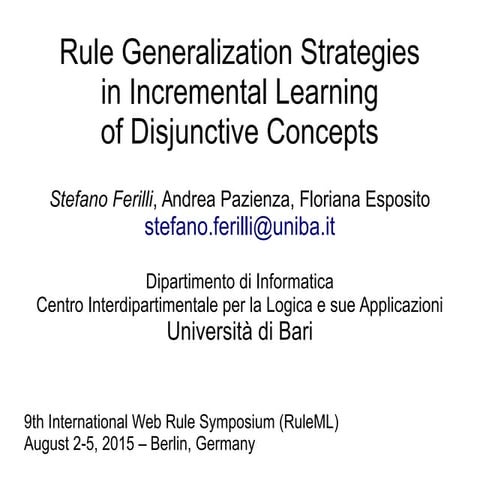 Rule Generalization Strategies in Incremental Learning of Disjunctive Concepts

Stefano Ferilli, Andrea Pazienza, Floriana Esposito
stefano.ferilli@uniba.it

Dipartimento di Informatica
Centro Interdipartimentale per la Logica e sue Applicazioni
Università di Bari

9th International Web Rule Symposium (RuleML)
August 2-5, 2015 – Berlin, Germany